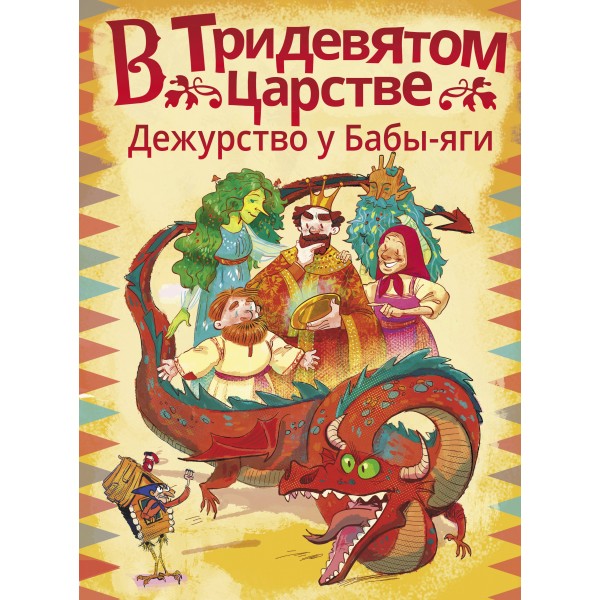 В Тридевятом царстве
Дежурство у Бабы-яги